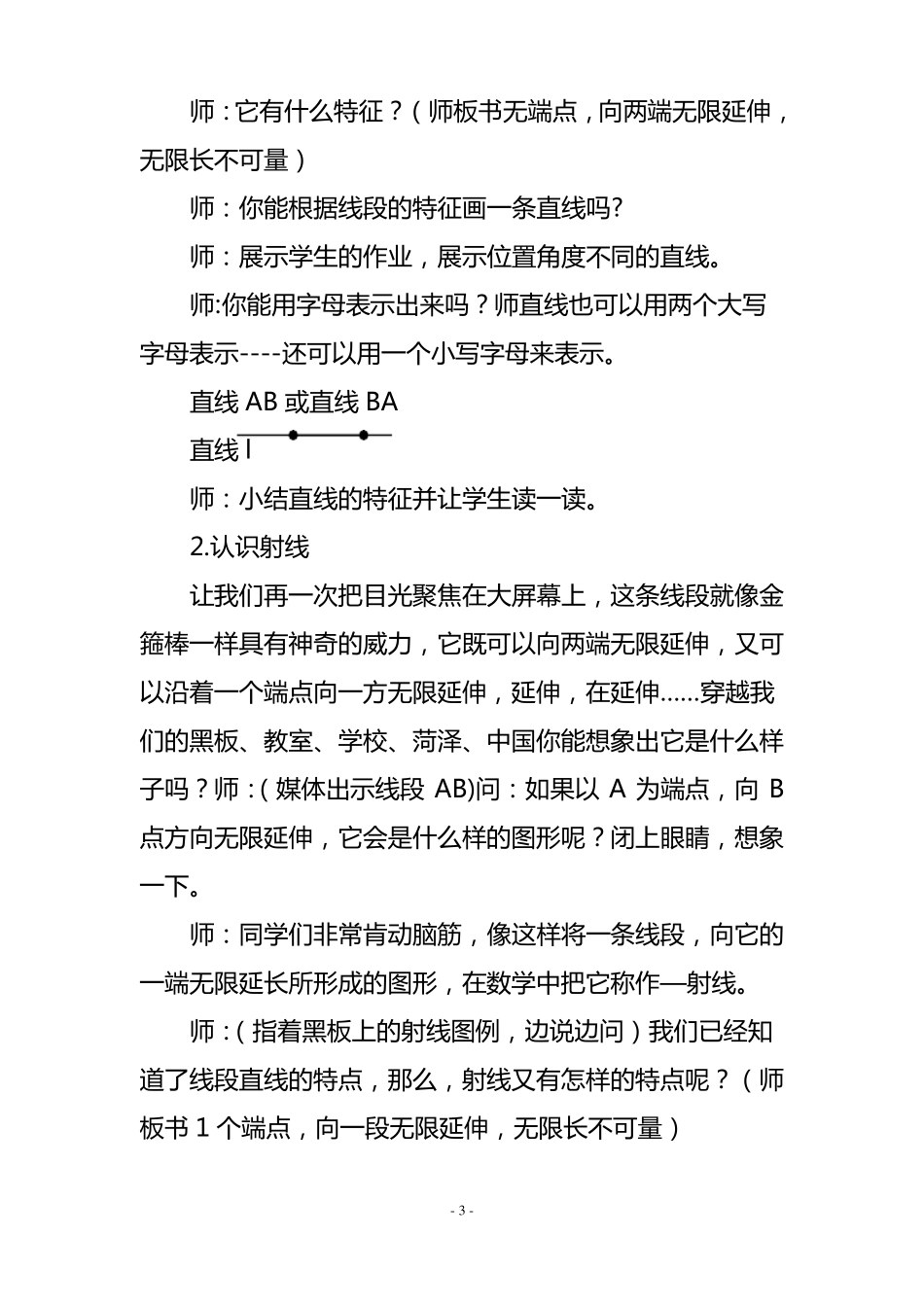 师：它有什么特征？（师板书无端点，向两端无限延伸，无限长不可量）

师：你能根据线段的特征画一条直线吗?

师：展示学生的作业，展示位置角度不同的直线。

师:你能用字母表示出来吗？师直线也可以用两个大写字母表示----还可以用一个小写字母来表示。

直线 AB 或直线 BA

直线 l

师：小结直线的特征并让学生读一读。

2.认识射线

让我们再一次把目光聚焦在大屏幕上，这条线段就像金箍棒一样具有神奇的威力，它既可以向两端无限延伸，又可以沿着一个端点向一方无限延伸，延伸，在延伸……穿越我们的黑板、教室、学校、菏泽、中国你能想象出它是什么样子吗？师：（媒体出示线段 AB)问：如果以 A 为端点，向 B 点方向无限延伸，它会是什么样的图形呢？闭上眼睛，想象一下。

师：同学们非常肯动脑筋，像这样将一条线段，向它的一端无限延长所形成的图形，在数学中把它称作—射线。

师：（指着黑板上的射线图例，边说边问）我们已经知道了线段直线的特点，那么，射线又有怎样的特点呢？（师板书 1 个端点，向一段无限延伸，无限长不可量）

- 3 -